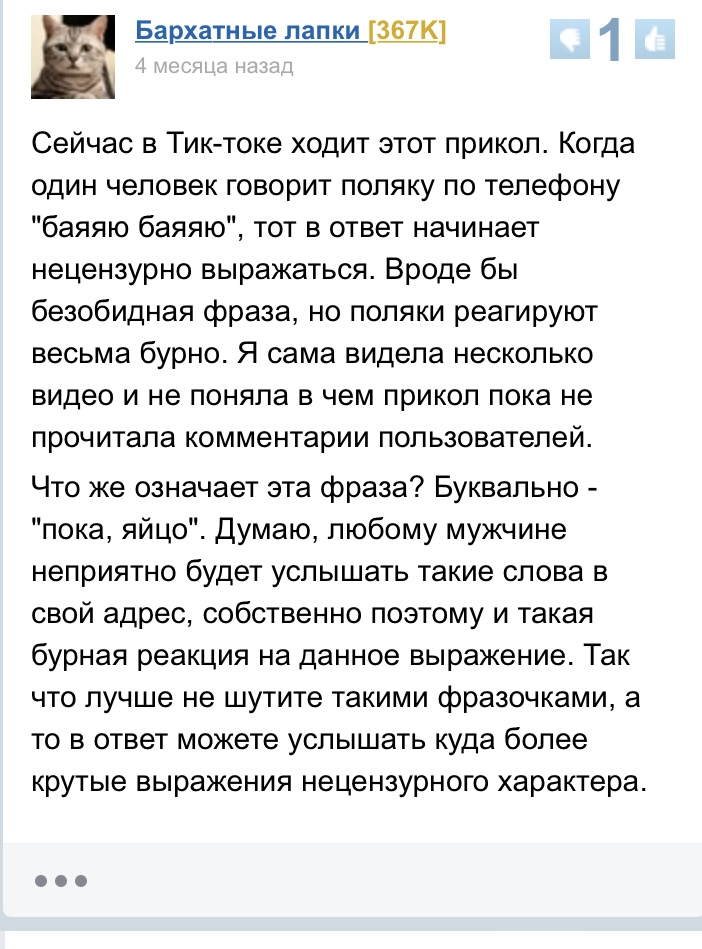 Бархатные лапки [367K]
4 месяца назад

1

Сейчас в Тик-токе ходит этот прикол. Когда один человек говорит поляку по телефону "баяяю баяяю", тот в ответ начинает нецензурно выражаться. Вроде бы безобидная фраза, но поляки реагируют весьма бурно. Я сама видела несколько видео и не поняла в чем прикол пока не прочитала комментарии пользователей.

Что же означает эта фраза? Буквально - "пока, яйцо". Думаю, любому мужчине неприятно будет услышать такие слова в свой адрес, собственно поэтому и такая бурная реакция на данное выражение. Так что лучше не шутите такими фразочками, а то в ответ можете услышать куда более крутые выражения нецензурного характера.

•••